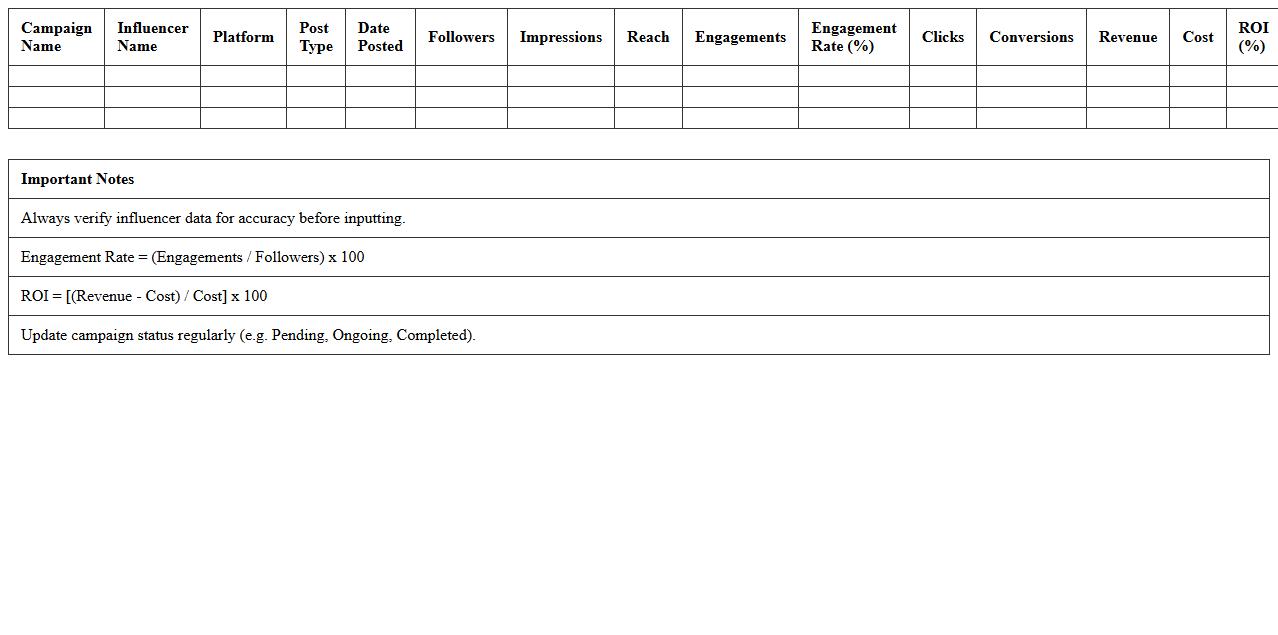 | Campaign Name | Influencer Name | Platform | Post Type | Date Posted | Followers | Impressions | Reach | Engagements | Engagement Rate (%) | Clicks | Conversions | Revenue | Cost | ROI (%) |
|---|---|---|---|---|---|---|---|---|---|---|---|---|---|---|
| | | | | | | | | | | | | | | |
| | | | | | | | | | | | | | | |
| | | | | | | | | | | | | | | |

| Important Notes |
|---|
| Always verify influencer data for accuracy before inputting. |
| Engagement Rate = (Engagements / Followers) x 100 |
| ROI = [(Revenue - Cost) / Cost] x 100 |
| Update campaign status regularly (e.g. Pending, Ongoing, Completed). |